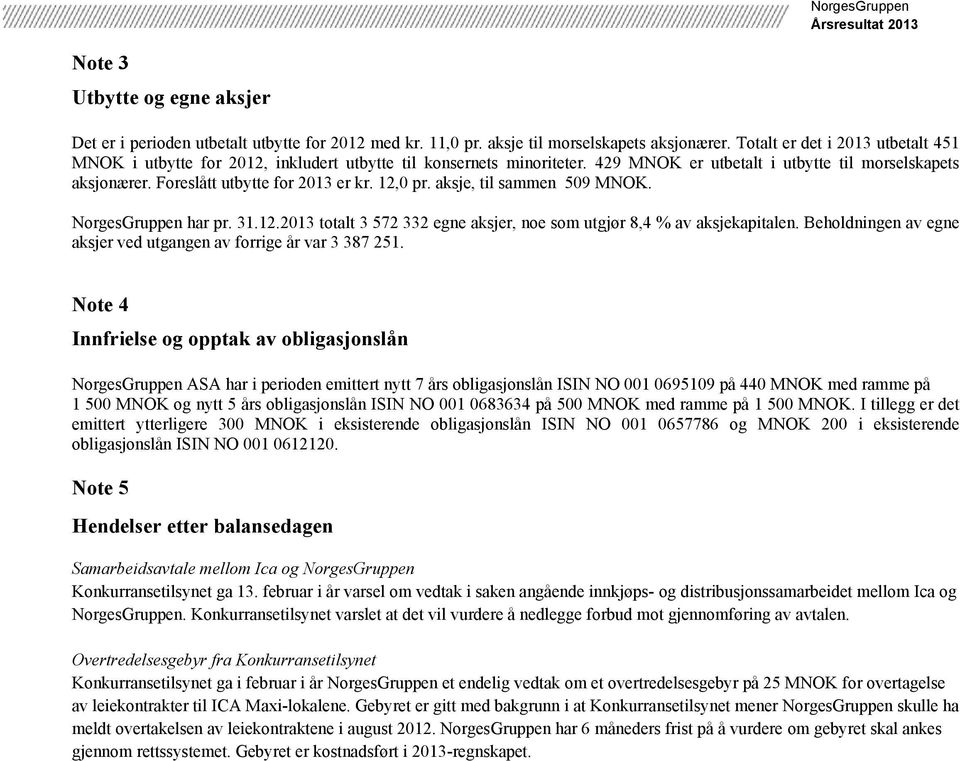 NorgesGruppen
Årsresultat 2013

Note 3

Utbytte og egne aksjer

Det er i perioden utbetalt utbytte for 2012 med kr. 11,0 pr. aksje til morselskapets aksjonærer. Totalt er det i 2013 utbetalt 451 MNOK i utbytte for 2012, inkludert utbytte til konsernets minoriteter. 429 MNOK er utbetalt i utbytte til morselskapets aksjonærer. Foreslått utbytte for 2013 er kr. 12,0 pr. aksje, til sammen 509 MNOK.

NorgesGruppen har pr. 31.12.2013 totalt 3 572 332 egne aksjer, noe som utgjør 8,4 % av aksjekapitalen. Beholdningen av egne aksjer ved utgangen av forrige år var 3 387 251.

Note 4

Innfrielse og opptak av obligasjonslån

NorgesGruppen ASA har i perioden emittert nytt 7 års obligasjonslån ISIN NO 001 0695109 på 440 MNOK med ramme på 1 500 MNOK og nytt 5 års obligasjonslån ISIN NO 001 0683634 på 500 MNOK med ramme på 1 500 MNOK. I tillegg er det emittert ytterligere 300 MNOK i eksisterende obligasjonslån ISIN NO 001 0657786 og MNOK 200 i eksisterende obligasjonslån ISIN NO 001 0612120.

Note 5

Hendelser etter balansedagen

Samarbeidsavtale mellom Ica og NorgesGruppen
Konkurransetilsynet ga 13. februar i år varsel om vedtak i saken angående innkjøps- og distribusjonssamarbeidet mellom Ica og NorgesGruppen. Konkurransetilsynet varslet at det vil vurdere å nedlegge forbud mot gjennomføring av avtalen.

Overtredelsesgebyr fra Konkurransetilsynet
Konkurransetilsynet ga i februar i år NorgesGruppen et endelig vedtak om et overtredelsesgebyr på 25 MNOK for overtagelse av leiekontrakter til ICA Maxi-lokalene. Gebyret er gitt med bakgrunn i at Konkurransetilsynet mener NorgesGruppen skulle ha meldt overtakelsen av leiekontraktene i august 2012. NorgesGruppen har 6 måneders frist på å vurdere om gebyret skal ankes gjennom rettssystemet. Gebyret er kostnadsført i 2013-regnskapet.